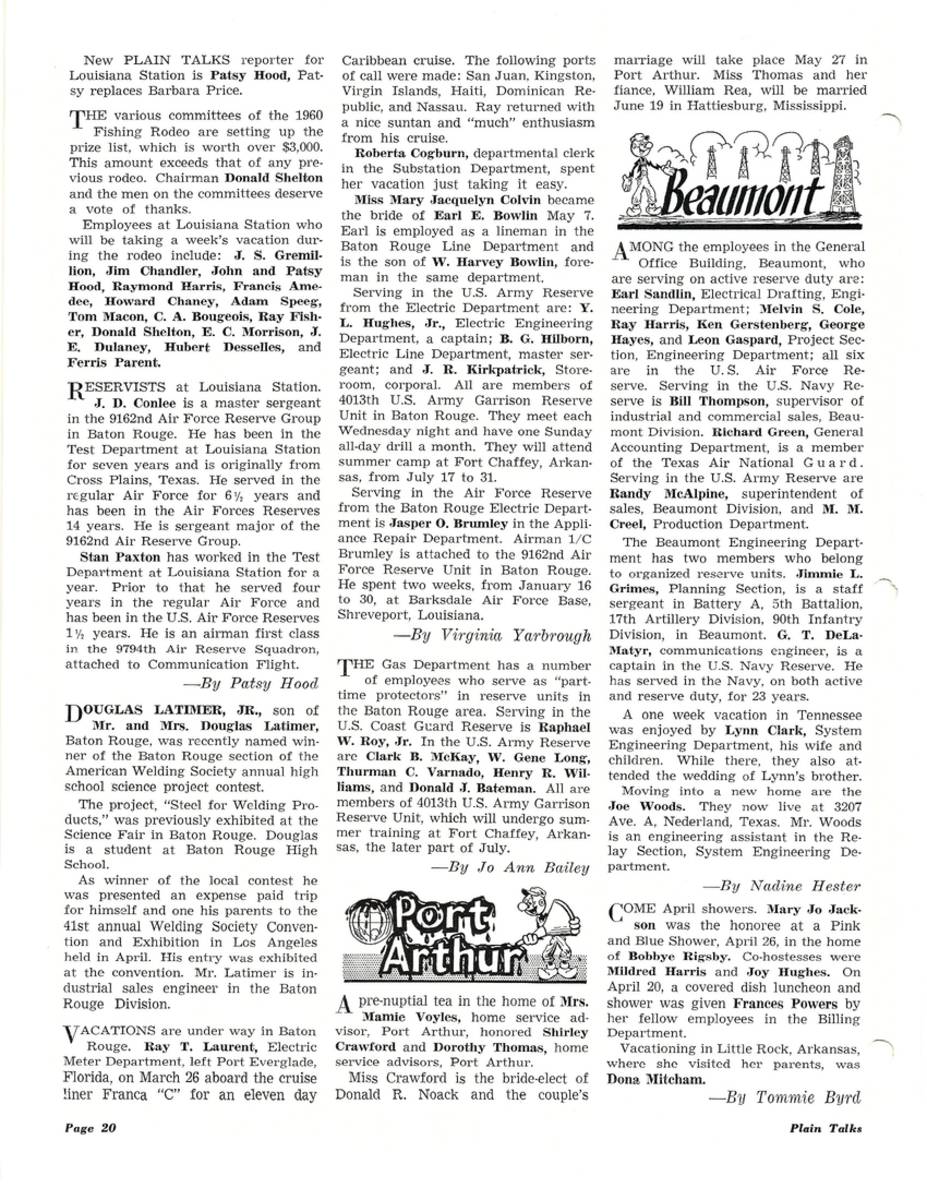 New PLAIN TALKS reporter for Louisiana Station is Patsy Hood, Patsy replaces Barbara Price.

THE various committees of the 1960 Fishing Rodeo are setting up the prize list, which is worth over $3,000. This amount exceeds that of any previous rodeo. Chairman Donald Shelton and the men on the committees deserve a vote of thanks.

Employees at Louisiana Station who will be taking a week's vacation during the rodeo include: J. S. Gremillion, Jim Chandler, John and Patsy Hood, Raymond Harris, Francis Amedee, Howard Chaney, Adam Speeg, Tom Macon, C. A. Bougeois, Ray Fisher, Donald Shelton, E. C. Morrison, J. E. Dulaney, Hubert Desselles, and Ferris Parent.

RESERVISTS at Louisiana Station. J. D. Conlee is a master sergeant in the 9162nd Air Force Reserve Group in Baton Rouge. He has been in the Test Department at Louisiana Station for seven years and is originally from Cross Plains, Texas. He served in the regular Air Force for 6½ years and has been in the Air Forces Reserves 14 years. He is sergeant major of the 9162nd Air Reserve Group.

Stan Paxton has worked in the Test Department at Louisiana Station for a year. Prior to that he served four years in the regular Air Force and has been in the U.S. Air Force Reserves 1½ years. He is an airman first class in the 9794th Air Reserve Squadron, attached to Communication Flight.

—By Patsy Hood

DOUGLAS LATIMER, JR., son of Mr. and Mrs. Douglas Latimer, Baton Rouge, was recently named winner of the Baton Rouge section of the American Welding Society annual high school science project contest.

The project, "Steel for Welding Products," was previously exhibited at the Science Fair in Baton Rouge. Douglas is a student at Baton Rouge High School.

As winner of the local contest he was presented an expense paid trip for himself and one his parents to the 41st annual Welding Society Convention and Exhibition in Los Angeles held in April. His entry was exhibited at the convention. Mr. Latimer is industrial sales engineer in the Baton Rouge Division.

VACATIONS are under way in Baton Rouge. Ray T. Laurent, Electric Meter Department, left Port Everglade, Florida, on March 26 aboard the cruise liner Franca "C" for an eleven day Caribbean cruise. The following ports of call were made: San Juan, Kingston, Virgin Islands, Haiti, Dominican Republic, and Nassau. Ray returned with a nice suntan and "much" enthusiasm from his cruise.

Roberta Cogburn, departmental clerk in the Substation Department, spent her vacation just taking it easy.

Miss Mary Jacquelyn Colvin became the bride of Earl E. Bowlin May 7. Earl is employed as a lineman in the Baton Rouge Line Department and is the son of W. Harvey Bowlin, foreman in the same department.

Serving in the U.S. Army Reserve from the Electric Department are: Y. L. Hughes, Jr., Electric Engineering Department, a captain; B. G. Hilborn, Electric Line Department, master sergeant; and J. R. Kirkpatrick, Storeroom, corporal. All are members of 4013th U.S. Army Garrison Reserve Unit in Baton Rouge. They meet each Wednesday night and have one Sunday all-day drill a month. They will attend summer camp at Fort Chaffey, Arkansas, from July 17 to 31.

Serving in the Air Force Reserve from the Baton Rouge Electric Department is Jasper O. Brumley in the Appliance Repair Department. Airman 1/C Brumley is attached to the 9162nd Air Force Reserve Unit in Baton Rouge. He spent two weeks, from January 16 to 30, at Barksdale Air Force Base, Shreveport, Louisiana.

—By Virginia Yarbrough

THE Gas Department has a number of employees who serve as "part-time protectors" in reserve units in the Baton Rouge area. Serving in the U.S. Coast Guard Reserve is Raphael W. Roy, Jr. In the U.S. Army Reserve are Clark B. McKay, W. Gene Long, Thurman C. Varnado, Henry R. Williams, and Donald J. Bateman. All are members of 4013th U.S. Army Garrison Reserve Unit, which will undergo summer training at Fort Chaffey, Arkansas, the later part of July.

—By Jo Ann Bailey

Port Arthur

A pre-nuptial tea in the home of Mrs. Mamie Voyles, home service advisor, Port Arthur, honored Shirley Crawford and Dorothy Thomas, home service advisors, Port Arthur.

Miss Crawford is the bride-elect of Donald R. Noack and the couple's marriage will take place May 27 in Port Arthur. Miss Thomas and her fiance, William Rea, will be married June 19 in Hattiesburg, Mississippi.

Beaumont

AMONG the employees in the General Office Building, Beaumont, who are serving on active reserve duty are: Earl Sandlin, Electrical Drafting, Engineering Department; Melvin S. Cole, Ray Harris, Ken Gerstenberg, George Hayes, and Leon Gaspard, Project Section, Engineering Department; all six are in the U.S. Air Force Reserve. Serving in the U.S. Navy Reserve is Bill Thompson, supervisor of industrial and commercial sales, Beaumont Division. Richard Green, General Accounting Department, is a member of the Texas Air National Guard. Serving in the U.S. Army Reserve are Randy McAlpine, superintendent of sales, Beaumont Division, and M. M. Creel, Production Department.

The Beaumont Engineering Department has two members who belong to organized reserve units. Jimmie L. Grimes, Planning Section, is a staff sergeant in Battery A, 5th Battalion, 17th Artillery Division, 90th Infantry Division, in Beaumont. G. T. DeLaMatyr, communications engineer, is a captain in the U.S. Navy Reserve. He has served in the Navy, on both active and reserve duty, for 23 years.

A one week vacation in Tennessee was enjoyed by Lynn Clark, System Engineering Department, his wife and children. While there, they also attended the wedding of Lynn's brother.

Moving into a new home are the Joe Woods. They now live at 3207 Ave. A, Nederland, Texas. Mr. Woods is an engineering assistant in the Relay Section, System Engineering Department.

—By Nadine Hester

COME April showers. Mary Jo Jackson was the honoree at a Pink and Blue Shower, April 26, in the home of Bobbye Rigsby. Co-hostesses were Mildred Harris and Joy Hughes. On April 20, a covered dish luncheon and shower was given Frances Powers by her fellow employees in the Billing Department.

Vacationing in Little Rock, Arkansas, where she visited her parents, was Dona Mitcham.

—By Tommie Byrd

Page 20

Plain Talks